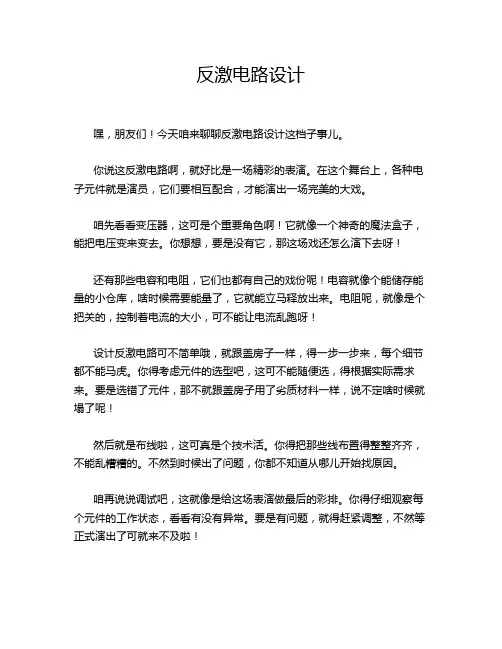 反激电路设计

嘿，朋友们！今天咱来聊聊反激电路设计这档子事儿。

你说这反激电路啊，就好比是一场精彩的表演。在这个舞台上，各种电子元件就是演员，它们要相互配合，才能演出一场完美的大戏。

咱先看看变压器，这可是个重要角色啊！它就像一个神奇的魔法盒子，能把电压变来变去。你想想，要是没有它，那这场戏还怎么演下去呀！

还有那些电容和电阻，它们也都有自己的戏份呢！电容就像个能储存能量的小仓库，啥时候需要能量了，它就能立马释放出来。电阻呢，就像是个把关的，控制着电流的大小，可不能让电流乱跑呀！

设计反激电路可不简单哦，就跟盖房子一样，得一步一步来，每个细节都不能马虎。你得考虑元件的选型吧，这可不能随便选，得根据实际需求来。要是选错了元件，那不就跟盖房子用了劣质材料一样，说不定啥时候就塌了呢！

然后就是布线啦，这可真是个技术活。你得把那些线布置得整整齐齐，不能乱糟糟的。不然到时候出了问题，你都不知道从哪儿开始找原因。

咱再说说调试吧，这就像是给这场表演做最后的彩排。你得仔细观察每个元件的工作状态，看看有没有异常。要是有问题，就得赶紧调整，不然等正式演出了可就来不及啦！